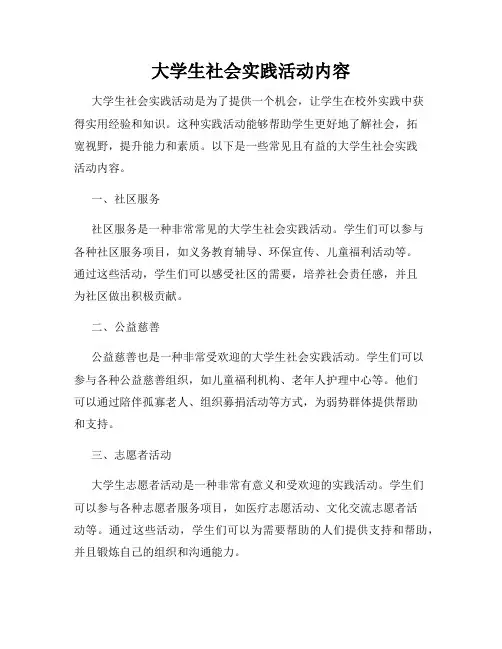 大学生社会实践活动内容

大学生社会实践活动是为了提供一个机会，让学生在校外实践中获得实用经验和知识。这种实践活动能够帮助学生更好地了解社会，拓宽视野，提升能力和素质。以下是一些常见且有益的大学生社会实践活动内容。

一、社区服务

社区服务是一种非常常见的大学生社会实践活动。学生们可以参与各种社区服务项目，如义务教育辅导、环保宣传、儿童福利活动等。通过这些活动，学生们可以感受社区的需要，培养社会责任感，并且为社区做出积极贡献。

二、公益慈善

公益慈善也是一种非常受欢迎的大学生社会实践活动。学生们可以参与各种公益慈善组织，如儿童福利机构、老年人护理中心等。他们可以通过陪伴孤寡老人、组织募捐活动等方式，为弱势群体提供帮助和支持。

三、志愿者活动

大学生志愿者活动是一种非常有意义和受欢迎的实践活动。学生们可以参与各种志愿者服务项目，如医疗志愿活动、文化交流志愿者活动等。通过这些活动，学生们可以为需要帮助的人们提供支持和帮助，并且锻炼自己的组织和沟通能力。